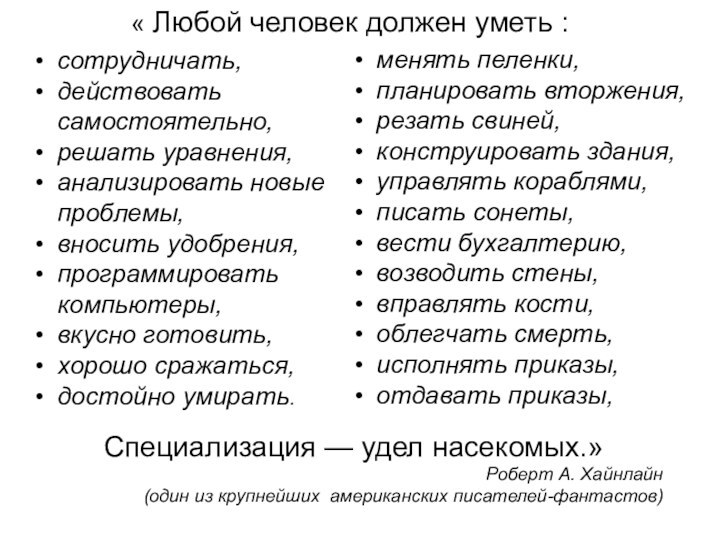 « Любой человек должен уметь :

• сотрудничать,
• действовать самостоятельно,
• решать уравнения,
• анализировать новые проблемы,
• вносить удобрения,
• программировать компьютеры,
• вкусно готовить,
• хорошо сражаться,
• достойно умирать.

• менять пеленки,
• планировать вторжения,
• резать свиней,
• конструировать здания,
• управлять кораблями,
• писать сонеты,
• вести бухгалтерию,
• возводить стены,
• вправлять кости,
• облегчать смерть,
• исполнять приказы,
• отдавать приказы,

Специализация — удел насекомых.»

Роберт А. Хайнлайн
(один из крупнейших американских писателей-фантастов)